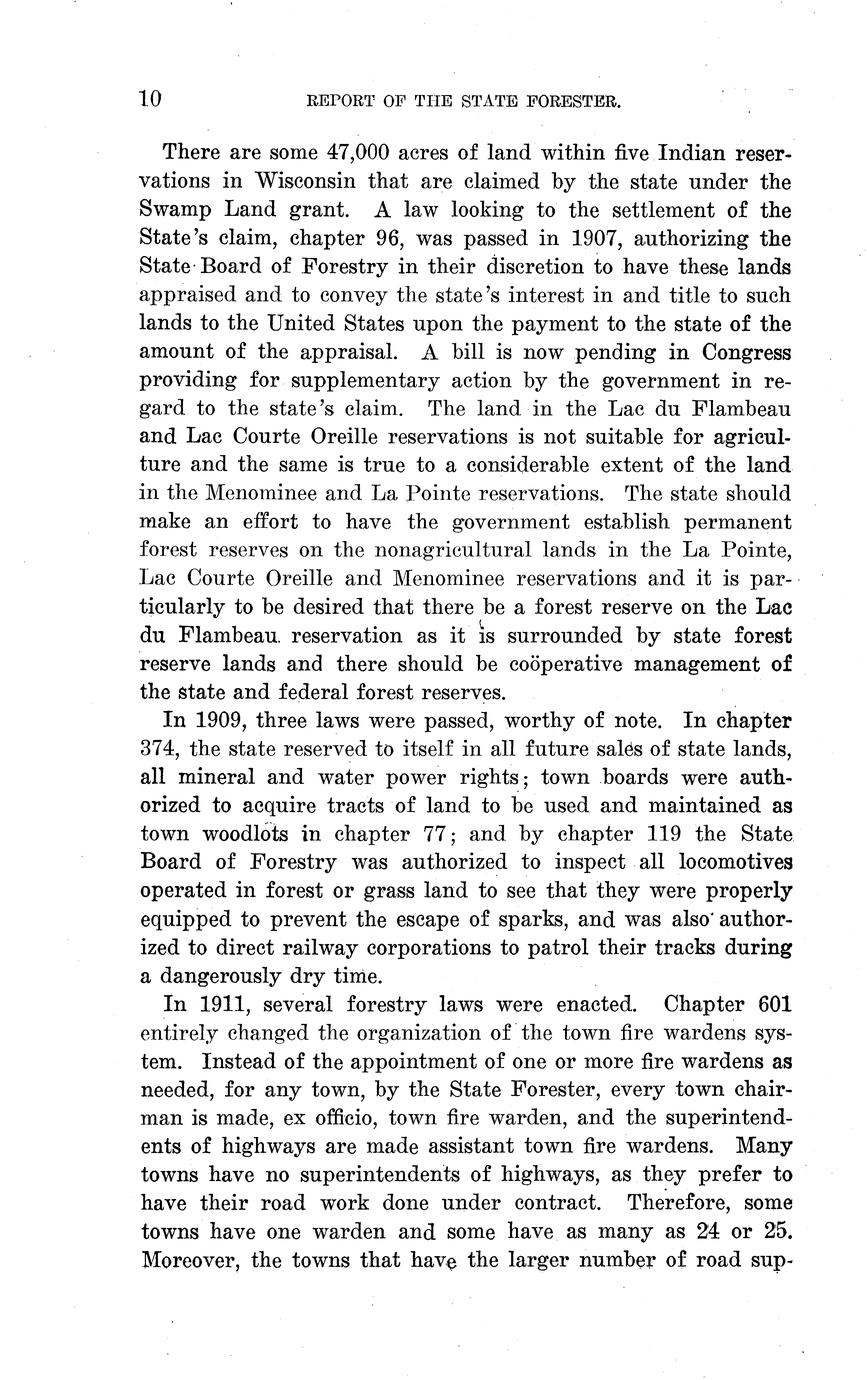 10 REPORT OF THE STATE FORESTER.

There are some 47,000 acres of land within five Indian reservations in Wisconsin that are claimed by the state under the Swamp Land grant. A law looking to the settlement of the State's claim, chapter 96, was passed in 1907, authorizing the State Board of Forestry in their discretion to have these lands appraised and to convey the state's interest in and title to such lands to the United States upon the payment to the state of the amount of the appraisal. A bill is now pending in Congress providing for supplementary action by the government in regard to the state's claim. The land in the Lac du Flambeau and Lac Courte Oreille reservations is not suitable for agriculture and the same is true to a considerable extent of the land in the Menominee and La Pointe reservations. The state should make an effort to have the government establish permanent forest reserves on the nonagricultural lands in the La Pointe, Lac Courte Oreille and Menominee reservations and it is particularly to be desired that there be a forest reserve on the Lac du Flambeau reservation as it is surrounded by state forest reserve lands and there should be coöperative management of the state and federal forest reserves.

In 1909, three laws were passed, worthy of note. In chapter 374, the state reserved to itself in all future sales of state lands, all mineral and water power rights; town boards were authorized to acquire tracts of land to be used and maintained as town woodlots in chapter 77; and by chapter 119 the State Board of Forestry was authorized to inspect all locomotives operated in forest or grass land to see that they were properly equipped to prevent the escape of sparks, and was also authorized to direct railway corporations to patrol their tracks during a dangerously dry time.

In 1911, several forestry laws were enacted. Chapter 601 entirely changed the organization of the town fire wardens system. Instead of the appointment of one or more fire wardens as needed, for any town, by the State Forester, every town chairman is made, ex officio, town fire warden, and the superintendents of highways are made assistant town fire wardens. Many towns have no superintendents of highways, as they prefer to have their road work done under contract. Therefore, some towns have one warden and some have as many as 24 or 25. Moreover, the towns that have the larger number of road sup-